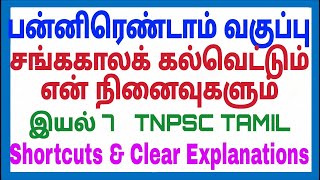 பன்னிரெண்டாம் வகுப்பு
சங்ககாலக் கல்வெட்டும் என் நினைவுகளும்
இயல் 7 TNPSC TAMIL
Shortcuts & Clear Explanations